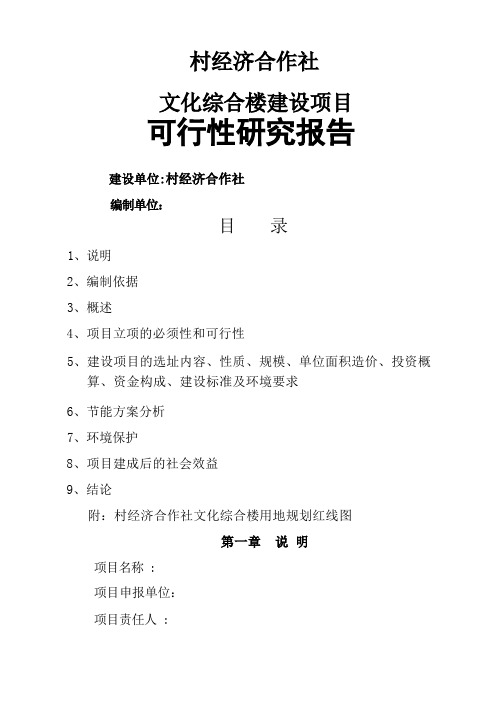 村经济合作社

文化综合楼建设项目

可行性研究报告

建设单位:村经济合作社

编制单位:

目　　录

1、说明

2、编制依据

3、概述

4、项目立项的必须性和可行性

5、建设项目的选址内容、性质、规模、单位面积造价、投资概算、资金构成、建设标准及环境要求

6、节能方案分析

7、环境保护

8、项目建成后的社会效益

9、结论

附：村经济合作社文化综合楼用地规划红线图

第一章　说 明

项目名称 ：

项目申报单位：

项目责任人 ：